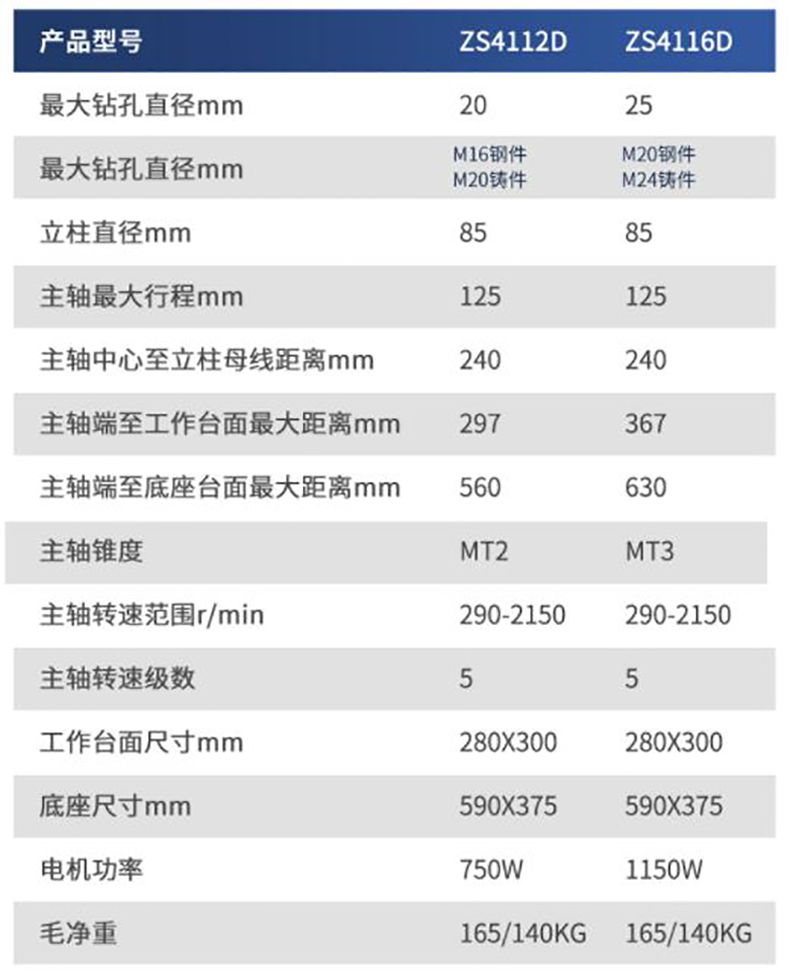 | 产品型号 | ZS4112D | ZS4116D |
|---|---|---|
| 最大钻孔直径mm | 20 | 25 |
| 最大钻孔直径mm | M16钢件 M20铸件 | M20钢件 M24铸件 |
| 立柱直径mm | 85 | 85 |
| 主轴最大行程mm | 125 | 125 |
| 主轴中心至立柱母线距离mm | 240 | 240 |
| 主轴端至工作台面最大距离mm | 297 | 367 |
| 主轴端至底座台面最大距离mm | 560 | 630 |
| 主轴锥度 | MT2 | MT3 |
| 主轴转速范围r/min | 290-2150 | 290-2150 |
| 主轴转速级数 | 5 | 5 |
| 工作台面尺寸mm | 280X300 | 280X300 |
| 底座尺寸mm | 590X375 | 590X375 |
| 电机功率 | 750W | 1150W |
| 毛净重 | 165/140KG | 165/140KG |